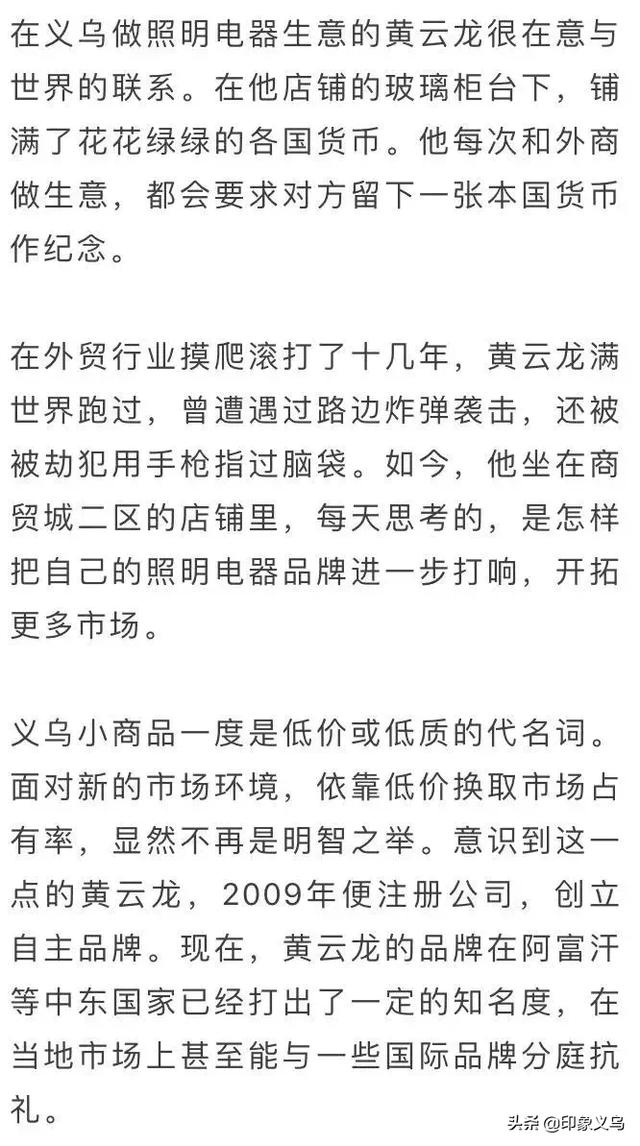 在义乌做照明电器生意的黄云龙很在意与世界的联系。在他店铺的玻璃柜台下，铺满了花花绿绿的各国货币。他每次和外商做生意，都会要求对方留下一张本国货币作纪念。

在外贸行业摸爬滚打了十几年，黄云龙满世界跑过，曾遭遇过路边炸弹袭击，还被被劫犯用手枪指过脑袋。如今，他坐在商贸城二区的店铺里，每天思考的，是怎样把自己的照明电器品牌进一步打响，开拓更多市场。

义乌小商品一度是低价或低质的代名词。面对新的市场环境，依靠低价换取市场占有率，显然不再是明智之举。意识到这一点的黄云龙，2009年便注册公司，创立自主品牌。现在，黄云龙的品牌在阿富汗等中东国家已经打出了一定的知名度，在当地市场上甚至能与一些国际品牌分庭抗礼。

头条 @印象义乌